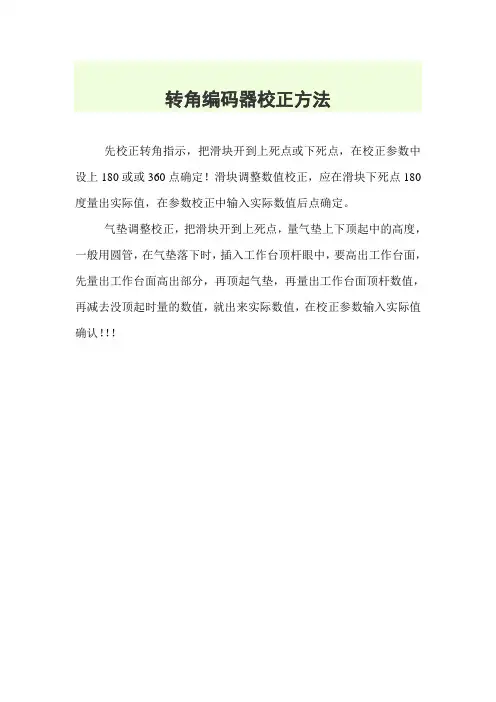 转角编码器校正方法

先校正转角指示，把滑块开到上死点或下死点，在校正参数中设上 180 或或 360 点确定！滑块调整数值校正，应在滑块下死点 180 度量出实际值，在参数校正中输入实际数值后点确定。

气垫调整校正，把滑块开到上死点，量气垫上下顶起中的高度，一般用圆管，在气垫落下时，插入工作台顶杆眼中，要高出工作台面，先量出工作台面高出部分，再顶起气垫，再量出工作台面顶杆数值，再减去没顶起时量的数值，就出来实际数值，在校正参数输入实际值确认！！！